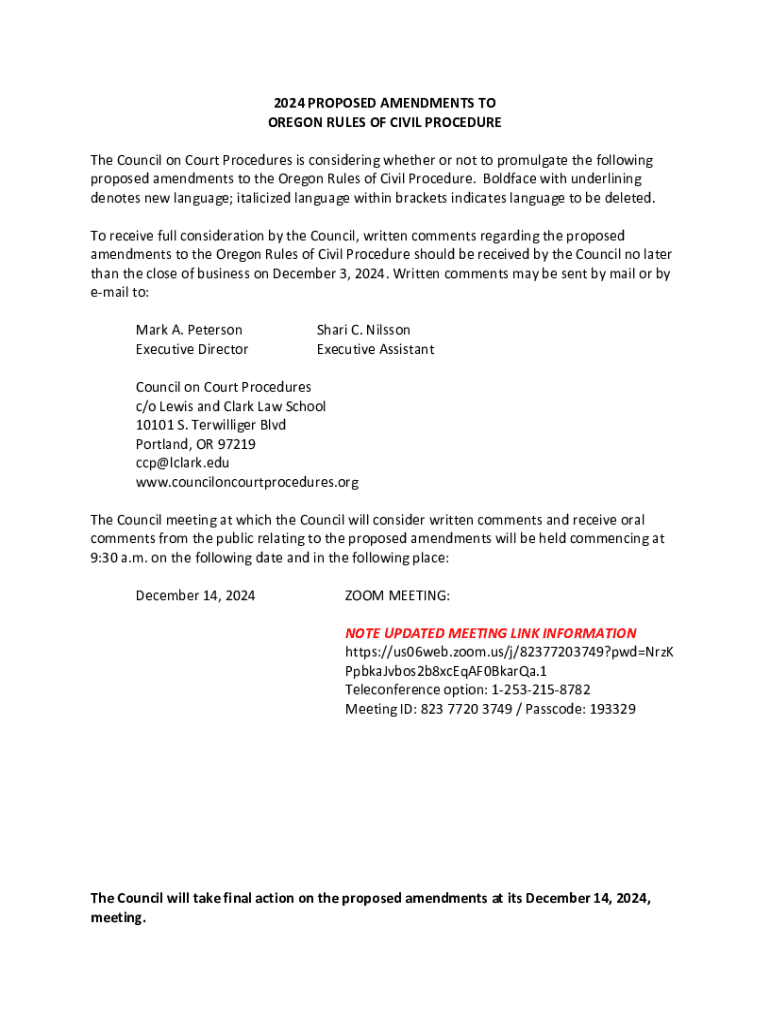 2024 PROPOSED AMENDMENTS TO
OREGON RULES OF CIVIL PROCEDURE

The Council on Court Procedures is considering whether or not to promulgate the following proposed amendments to the Oregon Rules of Civil Procedure. Boldface with underlining denotes new language; italicized language within brackets indicates language to be deleted.

To receive full consideration by the Council, written comments regarding the proposed amendments to the Oregon Rules of Civil Procedure should be received by the Council no later than the close of business on December 3, 2024. Written comments may be sent by mail or by e-mail to:

Mark A. Peterson
Executive Director

Shari C. Nilsson
Executive Assistant

Council on Court Procedures
c/o Lewis and Clark Law School
10101 S. Terwilliger Blvd
Portland, OR 97219
ccp@lclark.edu
www.counciloncourtprocedures.org

The Council meeting at which the Council will consider written comments and receive oral comments from the public relating to the proposed amendments will be held commencing at 9:30 a.m. on the following date and in the following place:

December 14, 2024

ZOOM MEETING:

NOTE UPDATED MEETING LINK INFORMATION
https://us06web.zoom.us/j/82377203749?pwd=NrzKPpbkaJvbos2b8xcEqAF0BkarQa.1
Teleconference option: 1-253-215-8782
Meeting ID: 823 7720 3749 / Passcode: 193329

The Council will take final action on the proposed amendments at its December 14, 2024, meeting.